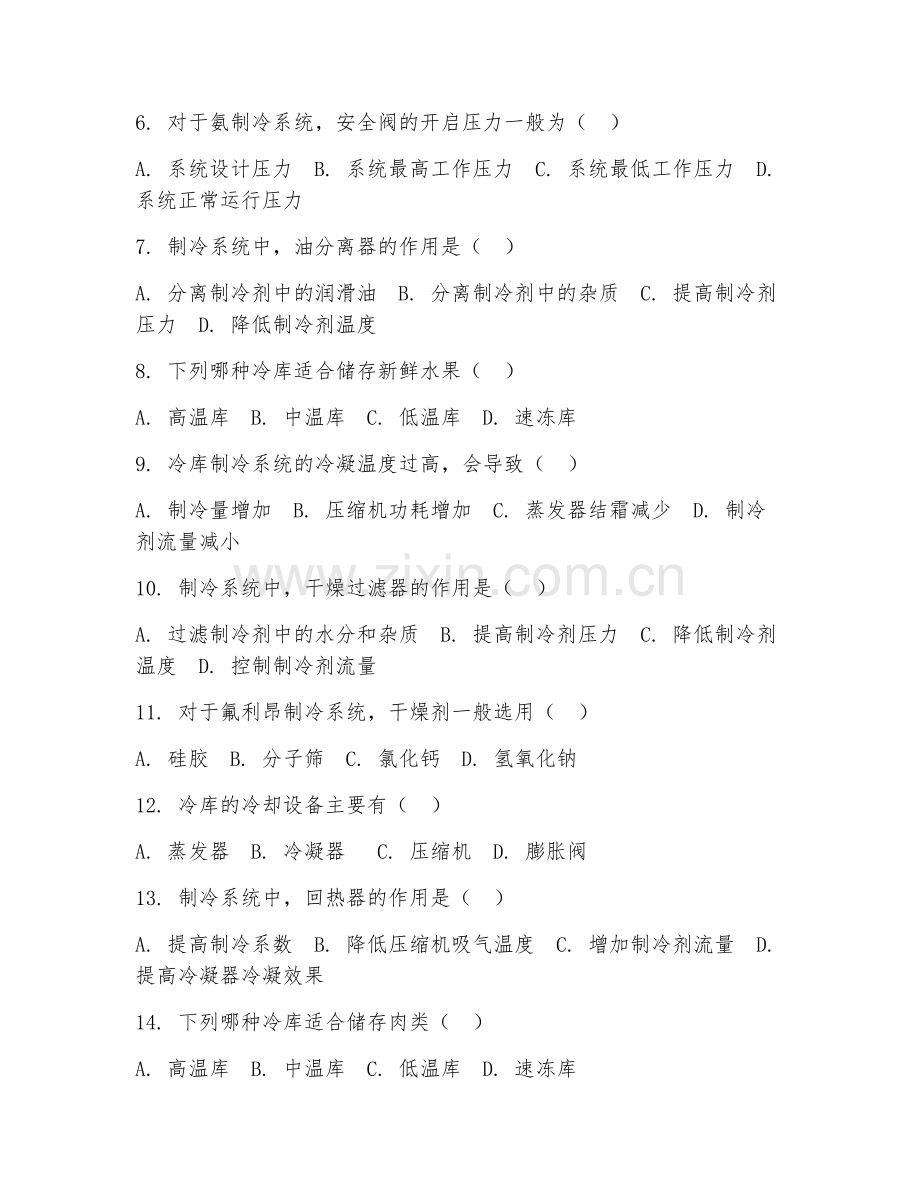 6. 对于氨制冷系统，安全阀的开启压力一般为（  ）

A. 系统设计压力  B. 系统最高工作压力  C. 系统最低工作压力  D. 系统正常运行压力

7. 制冷系统中，油分离器的作用是（  ）

A. 分离制冷剂中的润滑油  B. 分离制冷剂中的杂质  C. 提高制冷剂压力  D. 降低制冷剂温度

8. 下列哪种冷库适合储存新鲜水果（  ）

A. 高温库  B. 中温库  C. 低温库  D. 速冻库

9. 冷库制冷系统的冷凝温度过高，会导致（  ）

A. 制冷量增加  B. 压缩机功耗增加  C. 蒸发器结霜减少  D. 制冷剂流量减小

10. 制冷系统中，干燥过滤器的作用是（  ）

A. 过滤制冷剂中的水分和杂质  B. 提高制冷剂压力  C. 降低制冷剂温度  D. 控制制冷剂流量

11. 对于氟利昂制冷系统，干燥剂一般选用（  ）

A. 硅胶  B. 分子筛  C. 氯化钙  D. 氢氧化钠

12. 冷库的冷却设备主要有（  ）

A. 蒸发器  B. 冷凝器  C. 压缩机  D. 膨胀阀

13. 制冷系统中，回热器的作用是（  ）

A. 提高制冷系数  B. 降低压缩机吸气温度  C. 增加制冷剂流量  D. 提高冷凝器冷凝效果

14. 下列哪种冷库适合储存肉类（  ）

A. 高温库  B. 中温库  C. 低温库  D. 速冻库

www.zixin.com.cn